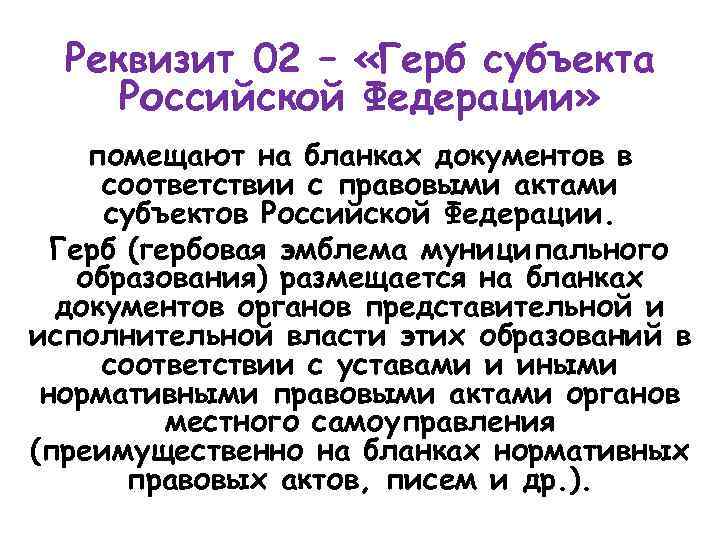 Реквизит 02 – «Герб субъекта Российской Федерации»

помещают на бланках документов в соответствии с правовыми актами субъектов Российской Федерации.

Герб (гербовая эмблема муниципального образования) размещается на бланках документов органов представительной и исполнительной власти этих образований в соответствии с уставами и иными нормативными правовыми актами органов местного самоуправления (преимущественно на бланках нормативных правовых актов, писем и др.).